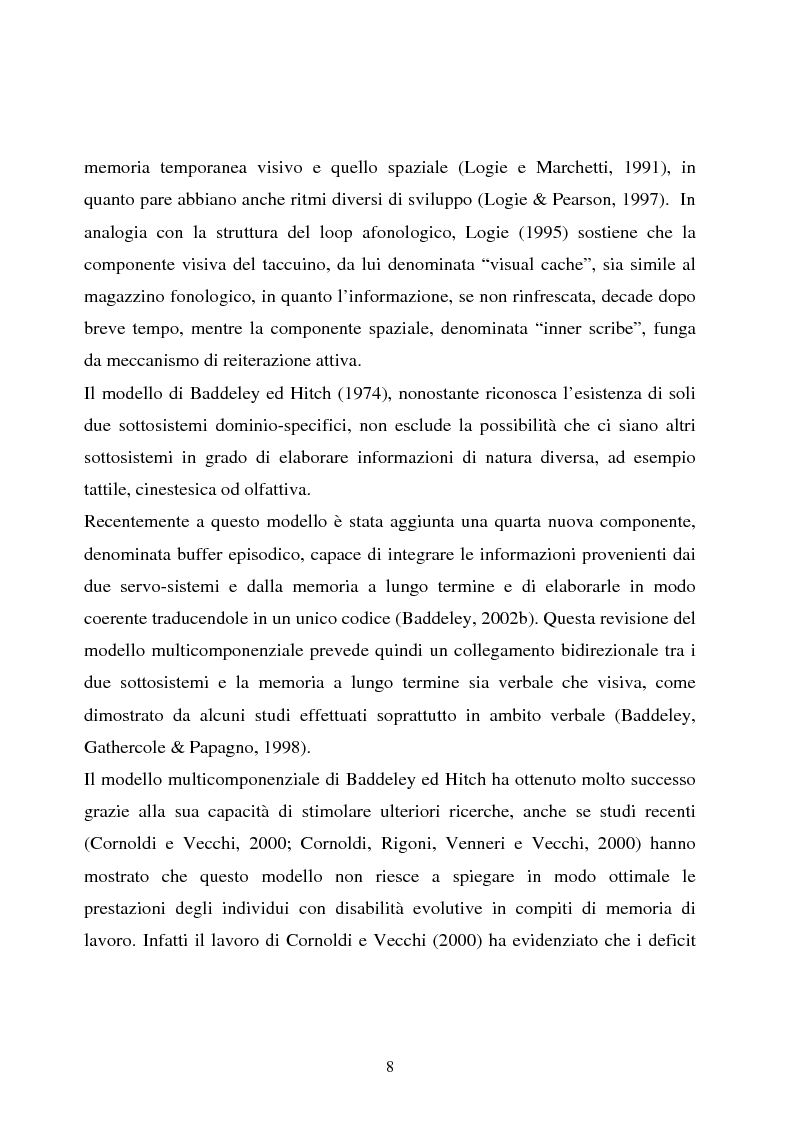 memoria temporanea visivo e quello spaziale (Logie e Marchetti, 1991), in quanto pare abbiano anche ritmi diversi di sviluppo (Logie & Pearson, 1997). In analogia con la struttura del loop afonologico, Logie (1995) sostiene che la componente visiva del taccuino, da lui denominata “visual cache”, sia simile al magazzino fonologico, in quanto l’informazione, se non rinfrescata, decade dopo breve tempo, mentre la componente spaziale, denominata “inner scribe”, funga da meccanismo di reiterazione attiva.
Il modello di Baddeley ed Hitch (1974), nonostante riconosca l’esistenza di soli due sottosistemi dominio-specifici, non esclude la possibilità che ci siano altri sottosistemi in grado di elaborare informazioni di natura diversa, ad esempio tattile, cinestesica od olfattiva.
Recentemente a questo modello è stata aggiunta una quarta nuova componente, denominata buffer episodico, capace di integrare le informazioni provenienti dai due servo-sistemi e dalla memoria a lungo termine e di elaborarle in modo coerente traducendole in un unico codice (Baddeley, 2002b). Questa revisione del modello multicomponenziale prevede quindi un collegamento bidirezionale tra i due sottosistemi e la memoria a lungo termine sia verbale che visiva, come dimostrato da alcuni studi effettuati soprattutto in ambito verbale (Baddeley, Gathercole & Papagno, 1998).
Il modello multicomponenziale di Baddeley ed Hitch ha ottenuto molto successo grazie alla sua capacità di stimolare ulteriori ricerche, anche se studi recenti (Cornoldi e Vecchi, 2000; Cornoldi, Rigoni, Venneri e Vecchi, 2000) hanno mostrato che questo modello non riesce a spiegare in modo ottimale le prestazioni degli individui con disabilità evolutive in compiti di memoria di lavoro. Infatti il lavoro di Cornoldi e Vecchi (2000) ha evidenziato che i deficit

8